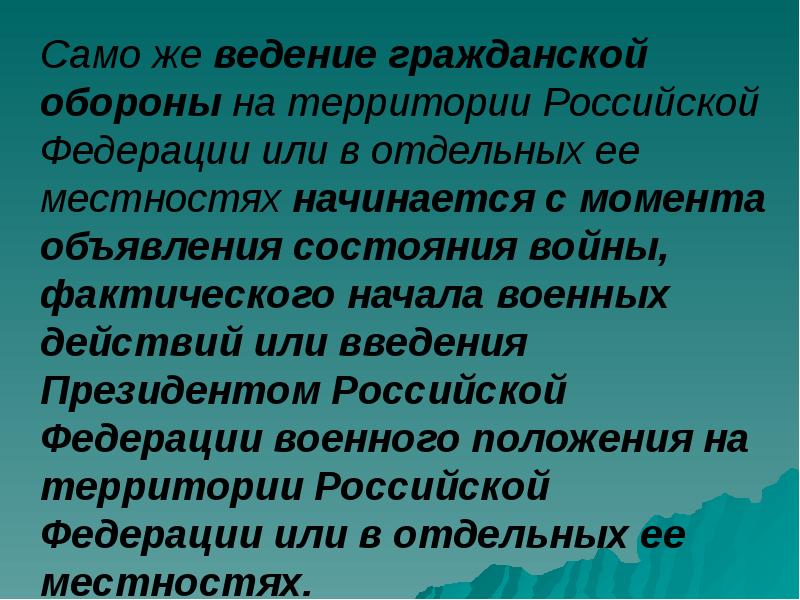 Само же ведение гражданской обороны на территории Российской Федерации или в отдельных ее местностях начинается с момента объявления состояния войны, фактического начала военных действий или введения Президентом Российской Федерации военного положения на территории Российской Федерации или в отдельных ее местностях.